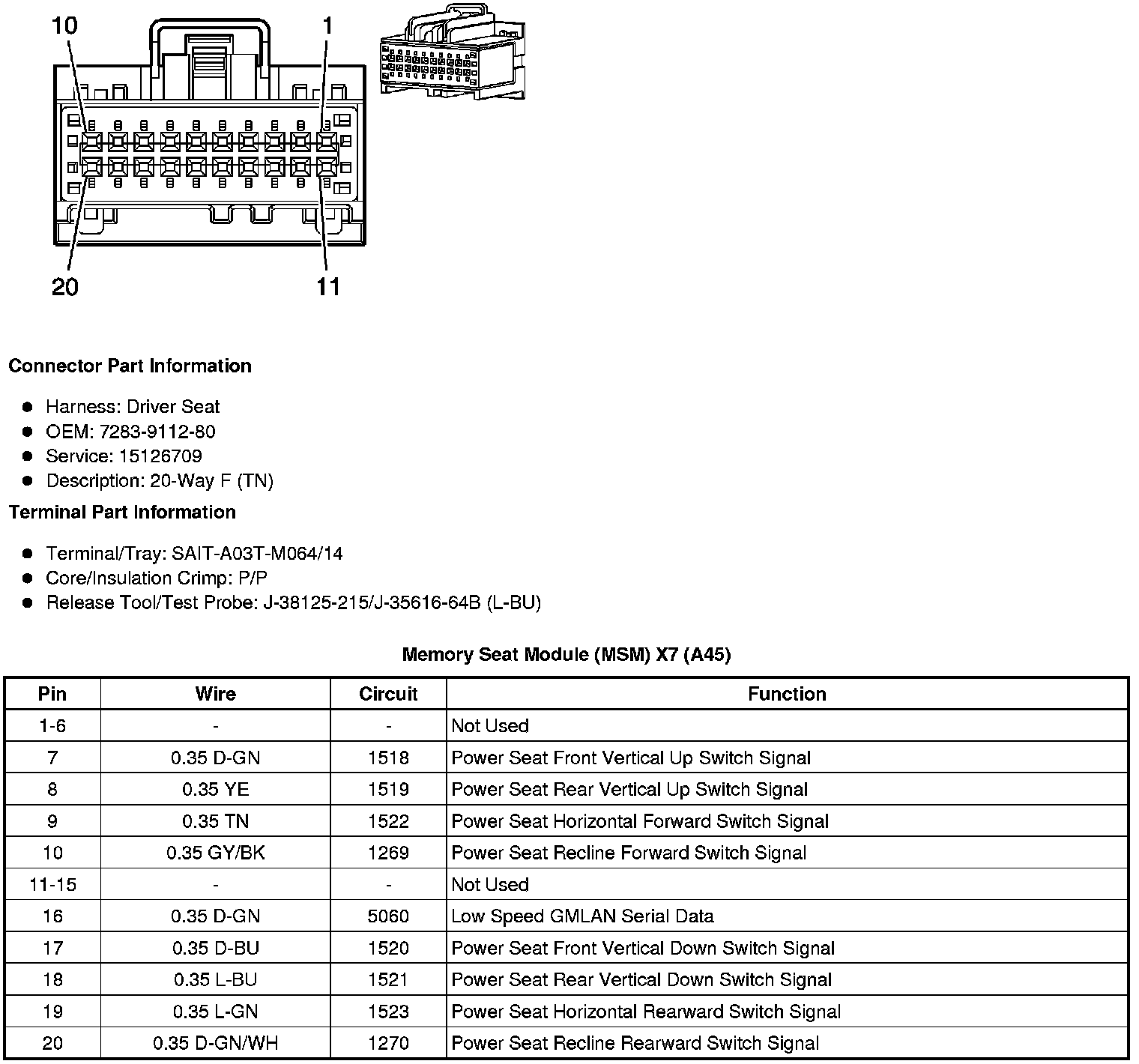 10
1
20
11

Connector Part Information

- Harness: Driver Seat
- OEM: 7283-9112-80
- Service: 15126709
- Description: 20-Way F (TN)

Terminal Part Information

- Terminal/Tray: SAIT-A03T-M064/14
- Core/Insulation Crimp: P/P
- Release Tool/Test Probe: J-38125-215/J-35616-64B (L-BU)

Memory Seat Module (MSM) X7 (A45)

| Pin | Wire | Circuit | Function |
|---|---|---|---|
| 1-6 | - | - | Not Used |
| 7 | 0.35 D-GN | 1518 | Power Seat Front Vertical Up Switch Signal |
| 8 | 0.35 YE | 1519 | Power Seat Rear Vertical Up Switch Signal |
| 9 | 0.35 TN | 1522 | Power Seat Horizontal Forward Switch Signal |
| 10 | 0.35 GY/BK | 1269 | Power Seat Recline Forward Switch Signal |
| 11-15 | - | - | Not Used |
| 16 | 0.35 D-GN | 5060 | Low Speed GMLAN Serial Data |
| 17 | 0.35 D-BU | 1520 | Power Seat Front Vertical Down Switch Signal |
| 18 | 0.35 L-BU | 1521 | Power Seat Rear Vertical Down Switch Signal |
| 19 | 0.35 L-GN | 1523 | Power Seat Horizontal Rearward Switch Signal |
| 20 | 0.35 D-GN/WH | 1270 | Power Seat Recline Rearward Switch Signal |